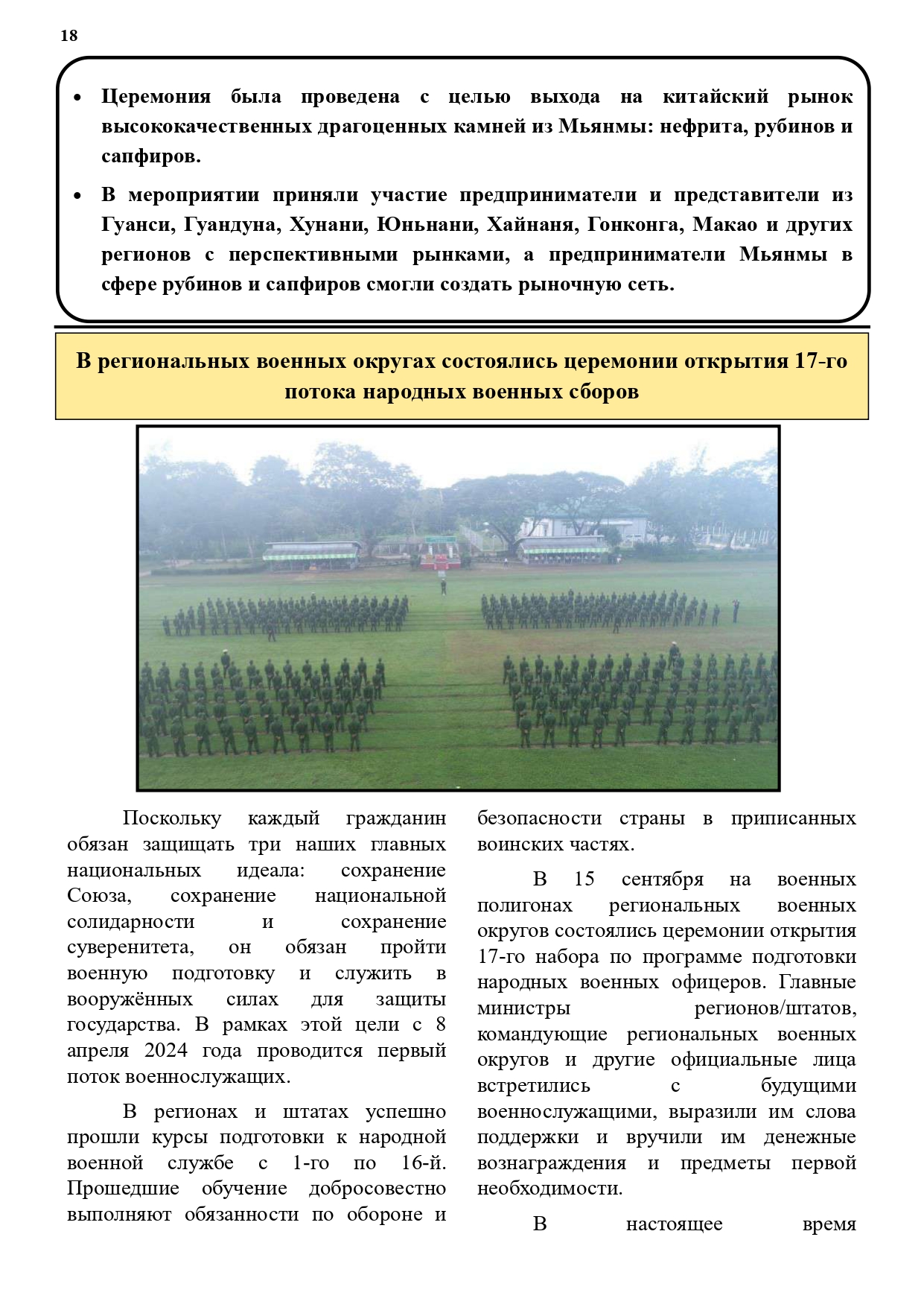 18

• Церемония была проведена с целью выхода на китайский рынок высококачественных драгоценных камней из Мьянмы: нефрита, рубинов и сапфиров.

• В мероприятии приняли участие предприниматели и представители из Гуанси, Гуандуна, Хунани, Юньнани, Хайнаня, Гонконга, Макао и других регионов с перспективными рынками, а предприниматели Мьянмы в сфере рубинов и сапфиров смогли создать рыночную сеть.

В региональных военных округах состоялись церемонии открытия 17-го потока народных военных сборов

Поскольку каждый гражданин обязан защищать три наших главных национальных идеала: сохранение Союза, сохранение национальной солидарности и сохранение суверенитета, он обязан пройти военную подготовку и служить в вооружённых силах для защиты государства. В рамках этой цели с 8 апреля 2024 года проводится первый поток военнослужащих.

В регионах и штатах успешно прошли курсы подготовки к народной военной службе с 1-го по 16-й. Прошедшие обучение добросовестно выполняют обязанности по обороне и безопасности страны в приписанных воинских частях.

В 15 сентября на военных полигонах региональных военных округов состоялись церемонии открытия 17-го набора по программе подготовки народных военных офицеров. Главные министры регионов/штатов, командующие региональных военных округов и другие официальные лица встретились с будущими военнослужащими, выразили им слова поддержки и вручили им денежные вознаграждения и предметы первой необходимости.

В настоящее время